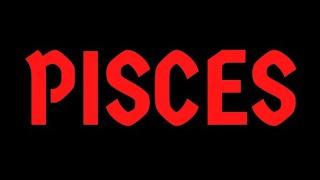 PISCES